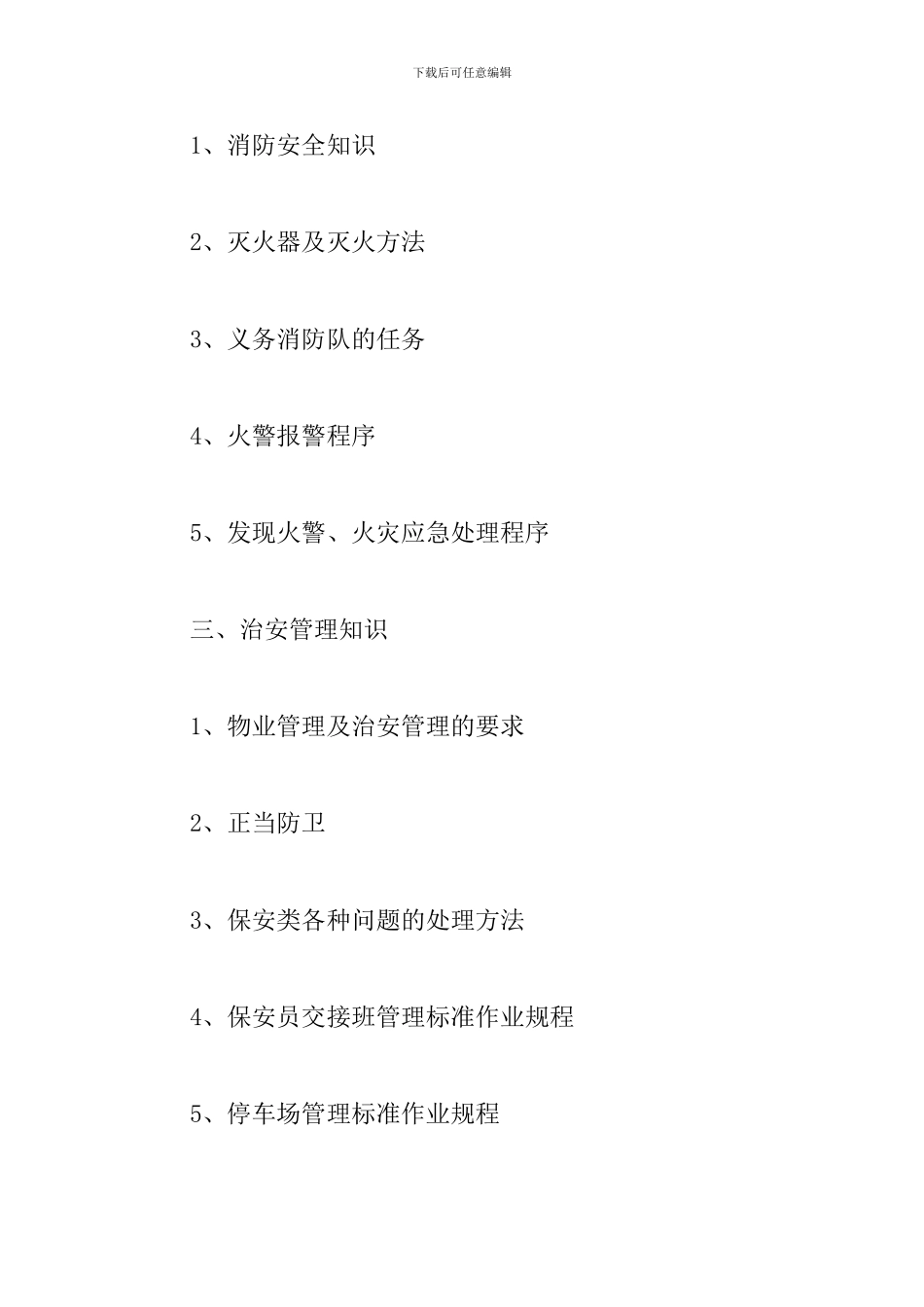 下载后可任意编辑

1、消防安全知识

2、灭火器及灭火方法

3、义务消防队的任务

4、火警报警程序

5、发现火警、火灾应急处理程序

三、治安管理知识

1、物业管理及治安管理的要求

2、正当防卫

3、保安类各种问题的处理方法

4、保安员交接班管理标准作业规程

5、停车场管理标准作业规程